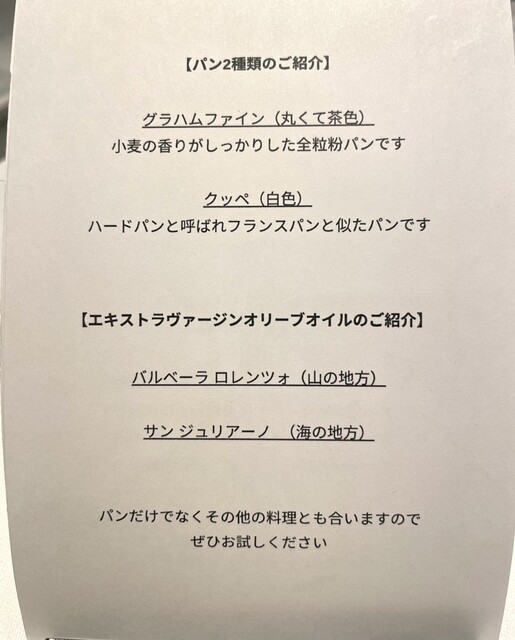 【パン2種類のご紹介】

グラハムファイン（丸くて茶色）
小麦の香りがしっかりした全粒粉パンです

クッペ（白色）
ハードパンと呼ばれフランスパンと似たパンです

【エキストラヴァージンオリーブオイルのご紹介】

バルベーラ ロレンツォ（山の地方）

サン ジュリアーノ （海の地方）

パンだけでなくその他の料理とも合いますので
ぜひお試しください